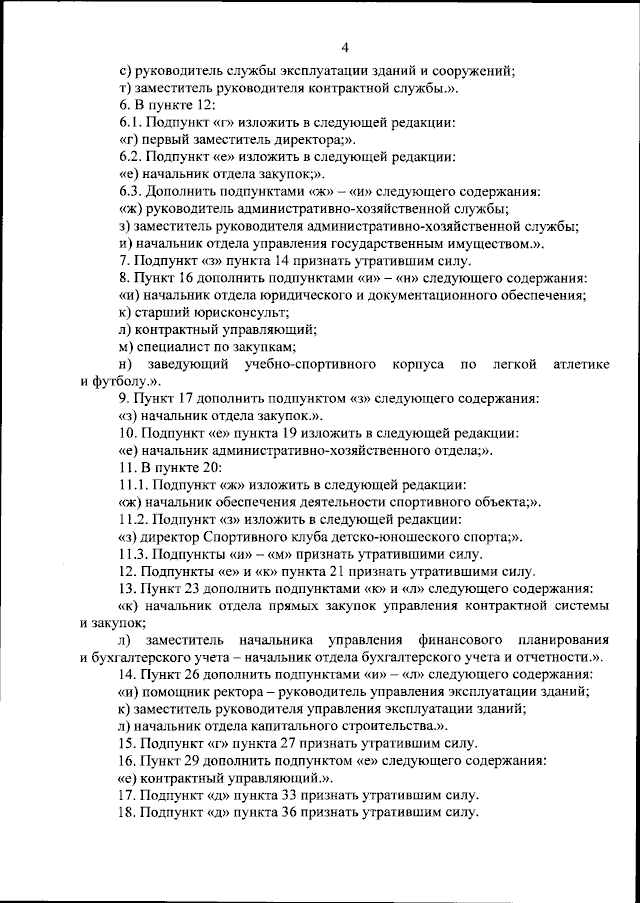 4

с) руководитель службы эксплуатации зданий и сооружений;

т) заместитель руководителя контрактной службы.».

6. В пункте 12:

6.1. Подпункт «г» изложить в следующей редакции:

«г) первый заместитель директора;».

6.2. Подпункт «е» изложить в следующей редакции:

«е) начальник отдела закупок;».

6.3. Дополнить подпунктами «ж» – «и» следующего содержания:

«ж) руководитель административно-хозяйственной службы;

з) заместитель руководителя административно-хозяйственной службы;

и) начальник отдела управления государственным имуществом.».

7. Подпункт «з» пункта 14 признать утратившим силу.

8. Пункт 16 дополнить подпунктами «и» – «н» следующего содержания:

«и) начальник отдела юридического и документационного обеспечения;

к) старший юрисконсульт;

л) контрактный управляющий;

м) специалист по закупкам;

н) заведующий учебно-спортивного корпуса по легкой атлетике и футболу.».

9. Пункт 17 дополнить подпунктом «з» следующего содержания:

«з) начальник отдела закупок.».

10. Подпункт «е» пункта 19 изложить в следующей редакции:

«е) начальник административно-хозяйственного отдела;».

11. В пункте 20:

11.1. Подпункт «ж» изложить в следующей редакции:

«ж) начальник обеспечения деятельности спортивного объекта;».

11.2. Подпункт «з» изложить в следующей редакции:

«з) директор Спортивного клуба детско-юношеского спорта;».

11.3. Подпункты «и» – «м» признать утратившими силу.

12. Подпункты «е» и «к» пункта 21 признать утратившими силу.

13. Пункт 23 дополнить подпунктами «к» и «л» следующего содержания:

«к) начальник отдела прямых закупок управления контрактной системы и закупок;

л) заместитель начальника управления финансового планирования и бухгалтерского учета – начальник отдела бухгалтерского учета и отчетности.».

14. Пункт 26 дополнить подпунктами «и» – «л» следующего содержания:

«и) помощник ректора – руководитель управления эксплуатации зданий;

к) заместитель руководителя управления эксплуатации зданий;

л) начальник отдела капитального строительства.».

15. Подпункт «г» пункта 27 признать утратившим силу.

16. Пункт 29 дополнить подпунктом «е» следующего содержания:

«е) контрактный управляющий.».

17. Подпункт «д» пункта 33 признать утратившим силу.

18. Подпункт «д» пункта 36 признать утратившим силу.